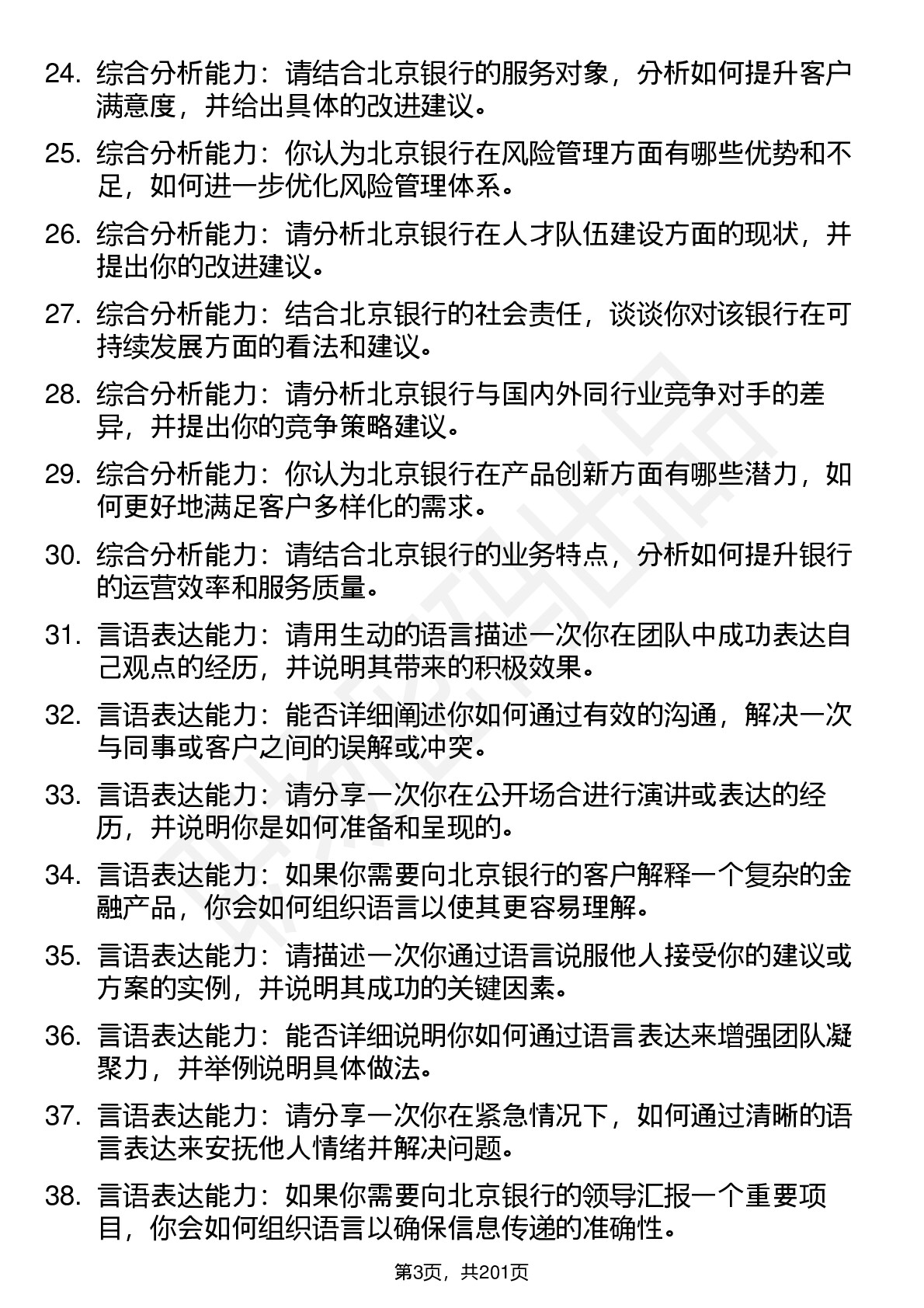 24. 综合分析能力：请结合北京银行的服务对象，分析如何提升客户满意度，并给出具体的改进建议。

25. 综合分析能力：你认为北京银行在风险管理方面有哪些优势和不足，如何进一步优化风险管理体系。

26. 综合分析能力：请分析北京银行在人才队伍建设方面的现状，并提出你的改进建议。

27. 综合分析能力：结合北京银行的社会责任，谈谈你对该银行在可持续发展方面的看法和建议。

28. 综合分析能力：请分析北京银行与国内外同行业竞争对手的差异，并提出你的竞争策略建议。

29. 综合分析能力：你认为北京银行在产品创新方面有哪些潜力，如何更好地满足客户多样化的需求。

30. 综合分析能力：请结合北京银行的业务特点，分析如何提升银行的运营效率和服务质量。

31. 言语表达能力：请用生动的语言描述一次你在团队中成功表达自己观点的经历，并说明其带来的积极效果。

32. 言语表达能力：能否详细阐述你如何通过有效的沟通，解决一次与同事或客户之间的误解或冲突。

33. 言语表达能力：请分享一次你在公开场合进行演讲或表达的经历，并说明你是如何准备和呈现的。

34. 言语表达能力：如果你需要向北京银行的客户解释一个复杂的金融产品，你会如何组织语言以使其更容易理解。

35. 言语表达能力：请描述一次你通过语言说服他人接受你的建议或方案的实例，并说明其成功的关键因素。

36. 言语表达能力：能否详细说明你如何通过语言表达来增强团队凝聚力，并举例说明具体做法。

37. 言语表达能力：请分享一次你在紧急情况下，如何通过清晰的语言表达来安抚他人情绪并解决问题。

38. 言语表达能力：如果你需要向北京银行的领导汇报一个重要项目，你会如何组织语言以确保信息传递的准确性。

第3页，共201页